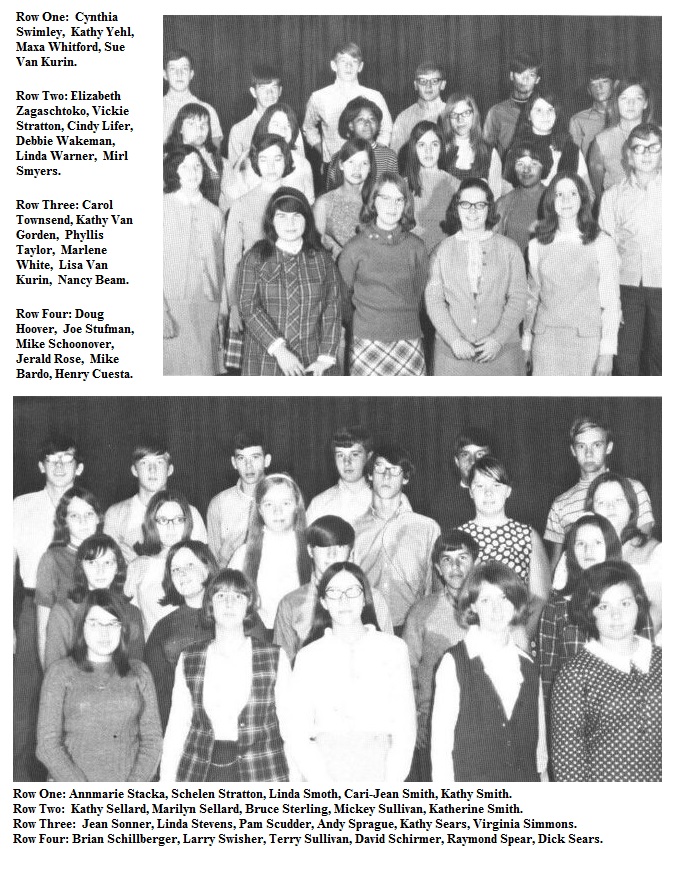 Row One: Cynthia Swimley, Kathy Yehl, Maxa Whitford, Sue Van Kurin.

Row Two: Elizabeth Zagaschtoko, Vickie Stratton, Cindy Lifer, Debbie Wakeman, Linda Warner, Mirl Smyers.

Row Three: Carol Townsend, Kathy Van Gorden, Phyllis Taylor, Marlene White, Lisa Van Kurin, Nancy Beam.

Row Four: Doug Hoover, Joe Stufman, Mike Schoonover, Jerald Rose, Mike Bardo, Henry Cuesta.

Row One: Annmarie Stacka, Schelen Stratton, Linda Smoth, Cari-Jean Smith, Kathy Smith.
Row Two: Kathy Sellard, Marilyn Sellard, Bruce Sterling, Mickey Sullivan, Katherine Smith.
Row Three: Jean Sonner, Linda Stevens, Pam Scudder, Andy Sprague, Kathy Sears, Virginia Simmons.
Row Four: Brian Schillberger, Larry Swisher, Terry Sullivan, David Schirmer, Raymond Spear, Dick Sears.